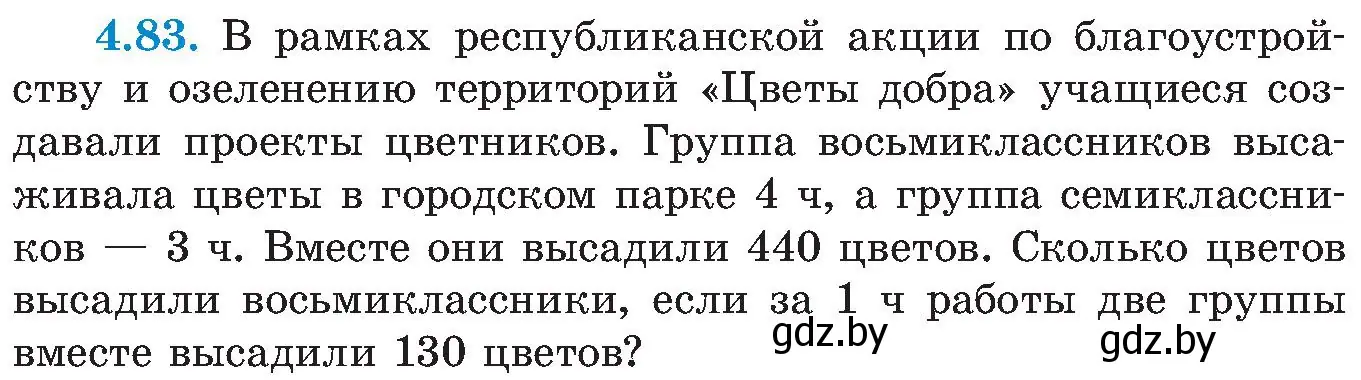 4.83. В рамках республиканской акции по благоустройству и озеленению территорий «Цветы добра» учащиеся создавали проекты цветников. Группа восьмиклассников высаживала цветы в городском парке 4 ч, а группа семиклассников — 3 ч. Вместе они высадили 440 цветов. Сколько цветов высадили восьмиклассники, если за 1 ч работы две группы вместе высадили 130 цветов?

gdz.by gdz.by